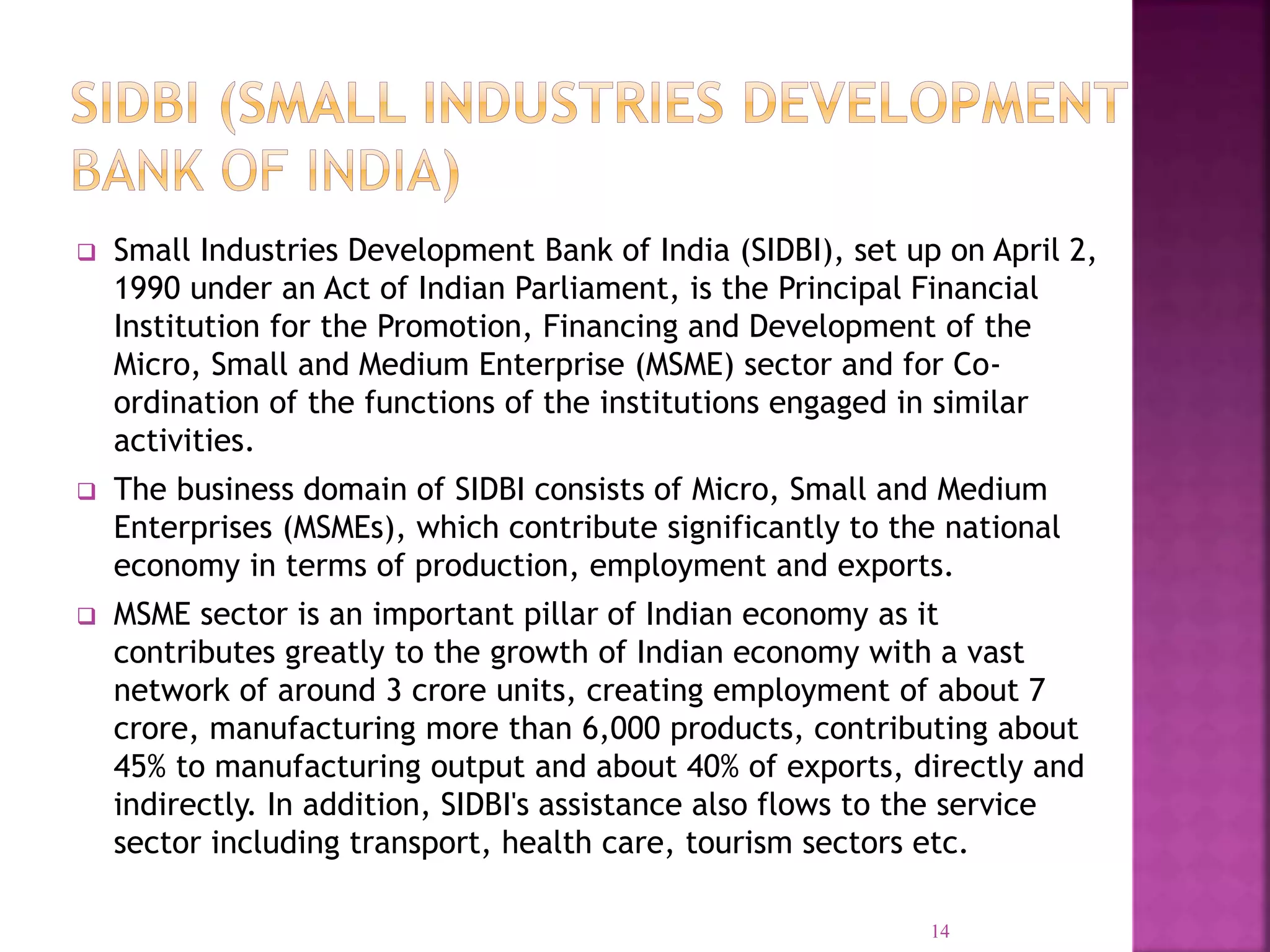 SIDBI (SMALL INDUSTRIES DEVELOPMENT BANK OF INDIA)

❑ Small Industries Development Bank of India (SIDBI), set up on April 2, 1990 under an Act of Indian Parliament, is the Principal Financial Institution for the Promotion, Financing and Development of the Micro, Small and Medium Enterprise (MSME) sector and for Co-ordination of the functions of the institutions engaged in similar activities.

❑ The business domain of SIDBI consists of Micro, Small and Medium Enterprises (MSMEs), which contribute significantly to the national economy in terms of production, employment and exports.

❑ MSME sector is an important pillar of Indian economy as it contributes greatly to the growth of Indian economy with a vast network of around 3 crore units, creating employment of about 7 crore, manufacturing more than 6,000 products, contributing about 45% to manufacturing output and about 40% of exports, directly and indirectly. In addition, SIDBI's assistance also flows to the service sector including transport, health care, tourism sectors etc.

14